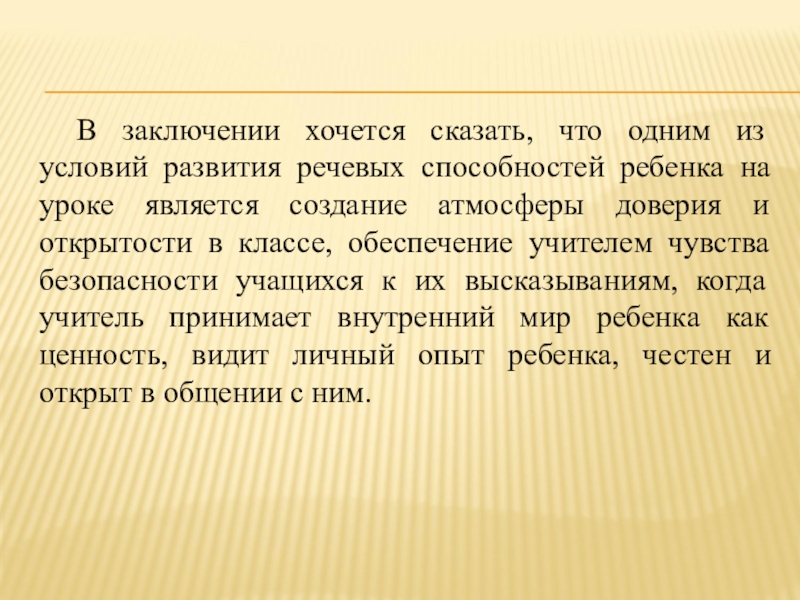 В заключении хочется сказать, что одним из условий развития речевых способностей ребенка на уроке является создание атмосферы доверия и открытости в классе, обеспечение учителем чувства безопасности учащихся к их высказываниям, когда учитель принимает внутренний мир ребенка как ценность, видит личный опыт ребенка, честен и открыт в общении с ним.